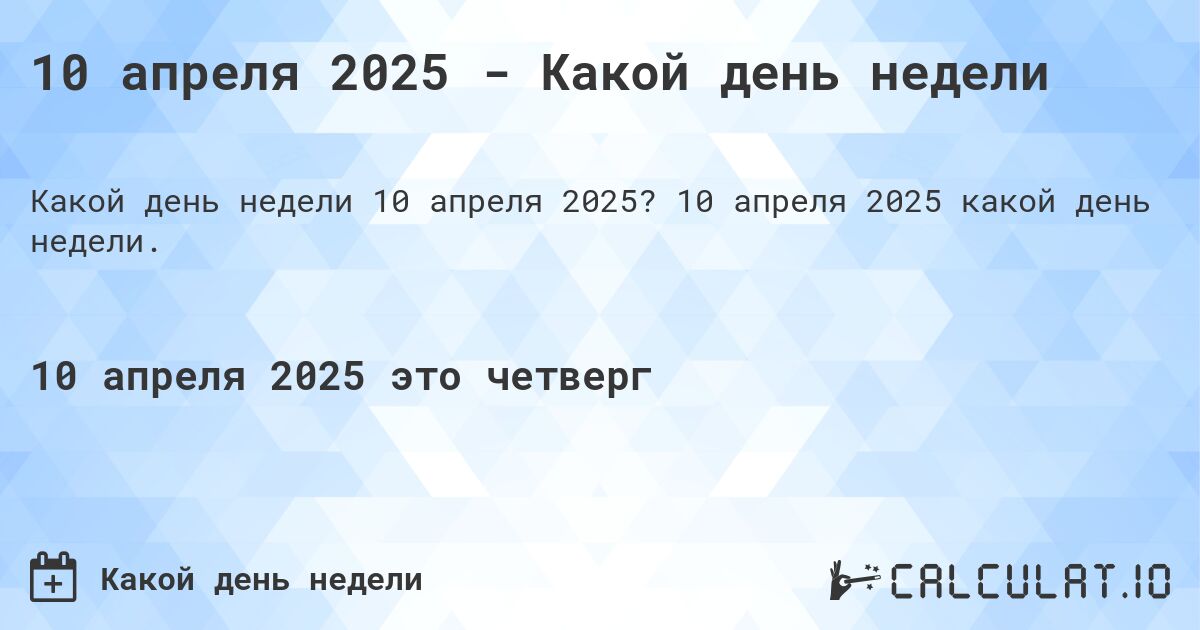 10 апреля 2025 - Какой день недели

Какой день недели 10 апреля 2025? 10 апреля 2025 какой день недели.

10 апреля 2025 это четверг

Какой день недели

CALCULAT.IO